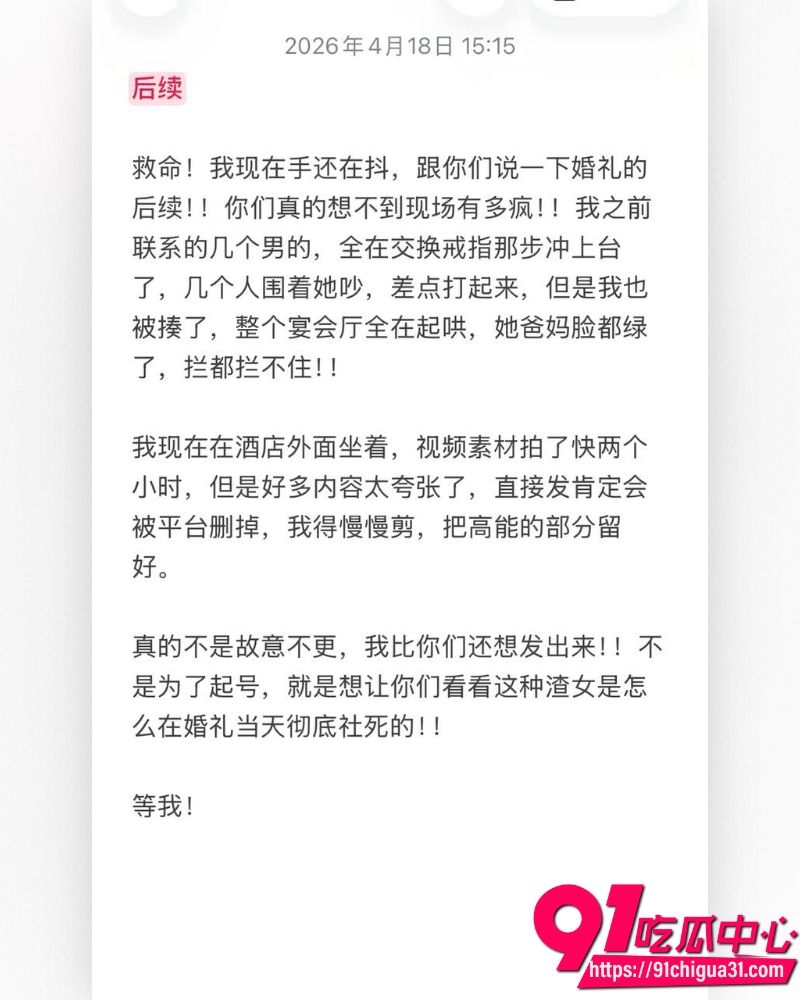 2026年4月18日 15:15

后续

救命！我现在手还在抖，跟你们说一下婚礼的后续！！你们真的想不到现场有多疯！！我之前联系的几个男的，全在交换戒指那步冲上台了，几个人围着她吵，差点打起来，但是我也被揍了，整个宴会厅全在起哄，她爸妈脸都绿了，拦都拦不住！！

我现在在酒店外面坐着，视频素材拍了快两个小时，但是好多内容太夸张了，直接发肯定会被平台删掉，我得慢慢剪，把高能的部分留好。

真的不是故意不更，我比你们还想发出来！！不是为了起号，就是想让你们看看这种渣女是怎么在婚礼当天彻底社死的！！

等我！

91吃瓜中心
https://91chigua31.com